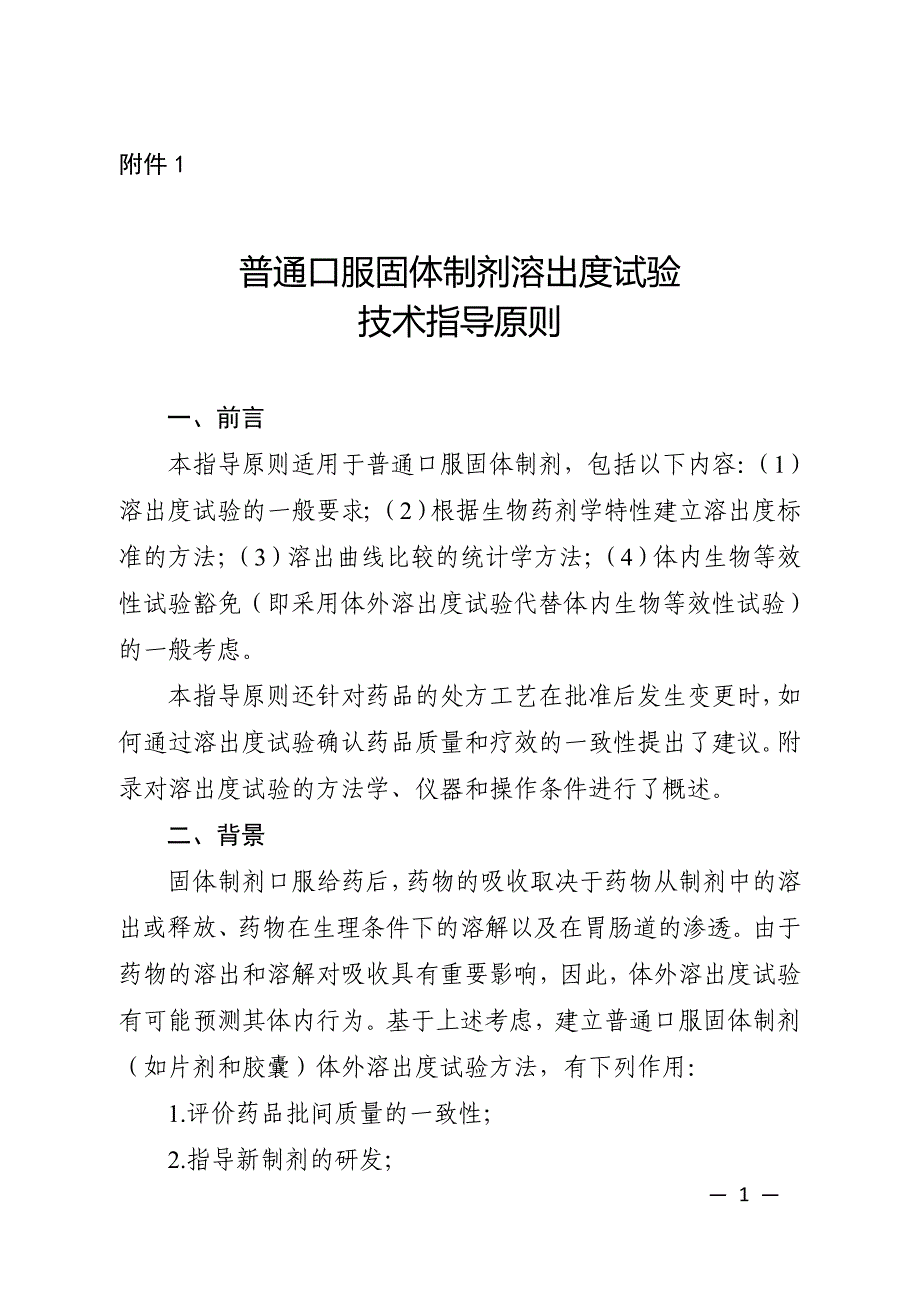 附件 1

普通口服固体制剂溶出度试验
技术指导原则

一、前言

本指导原则适用于普通口服固体制剂，包括以下内容：（1）溶出度试验的一般要求；（2）根据生物药剂学特性建立溶出度标准的方法；（3）溶出曲线比较的统计学方法；（4）体内生物等效性试验豁免（即采用体外溶出度试验代替体内生物等效性试验）的一般考虑。

本指导原则还针对药品的处方工艺在批准后发生变更时，如何通过溶出度试验确认药品质量和疗效的一致性提出了建议。附录对溶出度试验的方法学、仪器和操作条件进行了概述。

二、背景

固体制剂口服给药后，药物的吸收取决于药物从制剂中的溶出或释放、药物在生理条件下的溶解以及在胃肠道的渗透。由于药物的溶出和溶解对吸收具有重要影响，因此，体外溶出度试验有可能预测其体内行为。基于上述考虑，建立普通口服固体制剂（如片剂和胶囊）体外溶出度试验方法，有下列作用：

1.评价药品批间质量的一致性；

2.指导新制剂的研发；

— 1 —